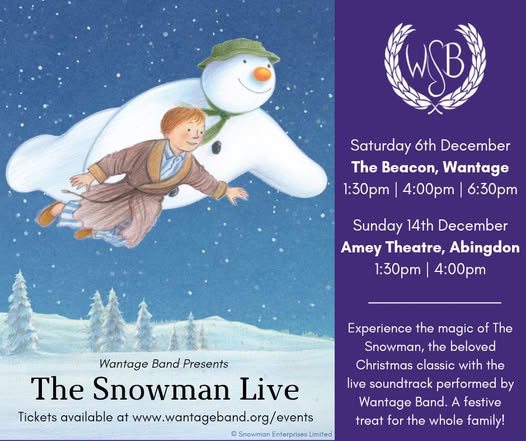 Wantage Band Presents

The Snowman Live

Tickets available at www.wantageband.org/events

© Snowman Enterprises Limited

WSB

Saturday 6th December
The Beacon, Wantage
1:30pm | 4:00pm | 6:30pm

Sunday 14th December
Amey Theatre, Abingdon
1:30pm | 4:00pm

Experience the magic of The Snowman, the beloved Christmas classic with the live soundtrack performed by Wantage Band. A festive treat for the whole family!